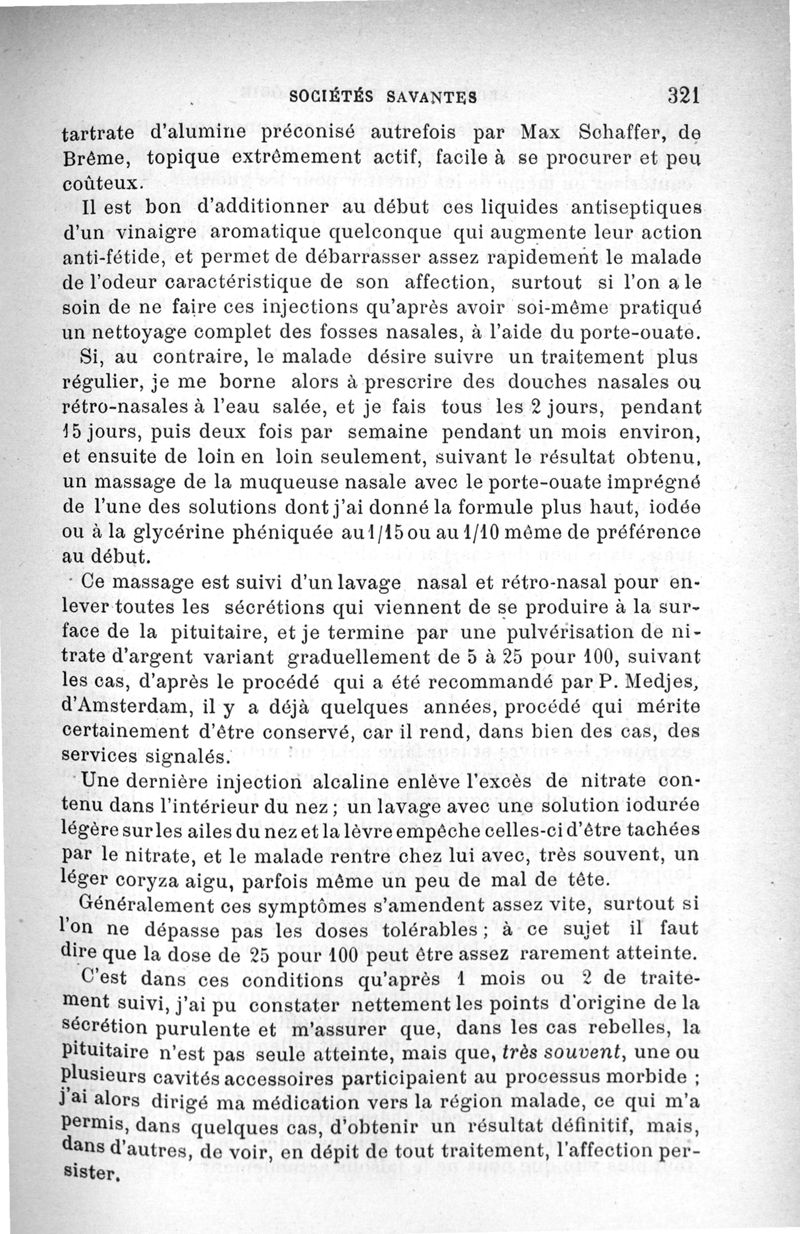 SOCIÉTÉS SAVANTES 321

tartrate d'alumine préconisé autrefois par Max Schaffer, de Brême, topique extrêmement actif, facile à se procurer et peu coûteux.

Il est bon d'additionner au début ces liquides antiseptiques d'un vinaigre aromatique quelconque qui augmente leur action anti-fétide, et permet de débarrasser assez rapidement le malade de l'odeur caractéristique de son affection, surtout si l'on a le soin de ne faire ces injections qu'après avoir soi-même pratiqué un nettoyage complet des fosses nasales, à l'aide du porte-ouate.

Si, au contraire, le malade désire suivre un traitement plus régulier, je me borne alors à prescrire des douches nasales ou rétro-nasales à l'eau salée, et je fais tous les 2 jours, pendant 15 jours, puis deux fois par semaine pendant un mois environ, et ensuite de loin en loin seulement, suivant le résultat obtenu, un massage de la muqueuse nasale avec le porte-ouate imprégné de l'une des solutions dont j'ai donné la formule plus haut, iodée ou à la glycérine phéniquée au 1/15 ou au 1/10 même de préférence au début.

Ce massage est suivi d'un lavage nasal et rétro-nasal pour enlever toutes les sécrétions qui viennent de se produire à la surface de la pituitaire, et je termine par une pulvérisation de nitrate d'argent variant graduellement de 5 à 25 pour 100, suivant les cas, d'après le procédé qui a été recommandé par P. Medjes, d'Amsterdam, il y a déjà quelques années, procédé qui mérite certainement d'être conservé, car il rend, dans bien des cas, des services signalés.

Une dernière injection alcaline enlève l'excès de nitrate contenu dans l'intérieur du nez ; un lavage avec une solution iodurée légère sur les ailes du nez et la lèvre empêche celles-ci d'être tachées par le nitrate, et le malade rentre chez lui avec, très souvent, un léger coryza aigu, parfois même un peu de mal de tête.

Généralement ces symptômes s'amendent assez vite, surtout si l'on ne dépasse pas les doses tolérables ; à ce sujet il faut dire que la dose de 25 pour 100 peut être assez rarement atteinte.

C'est dans ces conditions qu'après 1 mois ou 2 de traitement suivi, j'ai pu constater nettement les points d'origine de la sécrétion purulente et m'assurer que, dans les cas rebelles, la pituitaire n'est pas seule atteinte, mais que, très souvent, une ou plusieurs cavités accessoires participaient au processus morbide ; j'ai alors dirigé ma médication vers la région malade, ce qui m'a permis, dans quelques cas, d'obtenir un résultat définitif, mais, dans d'autres, de voir, en dépit de tout traitement, l'affection persister.